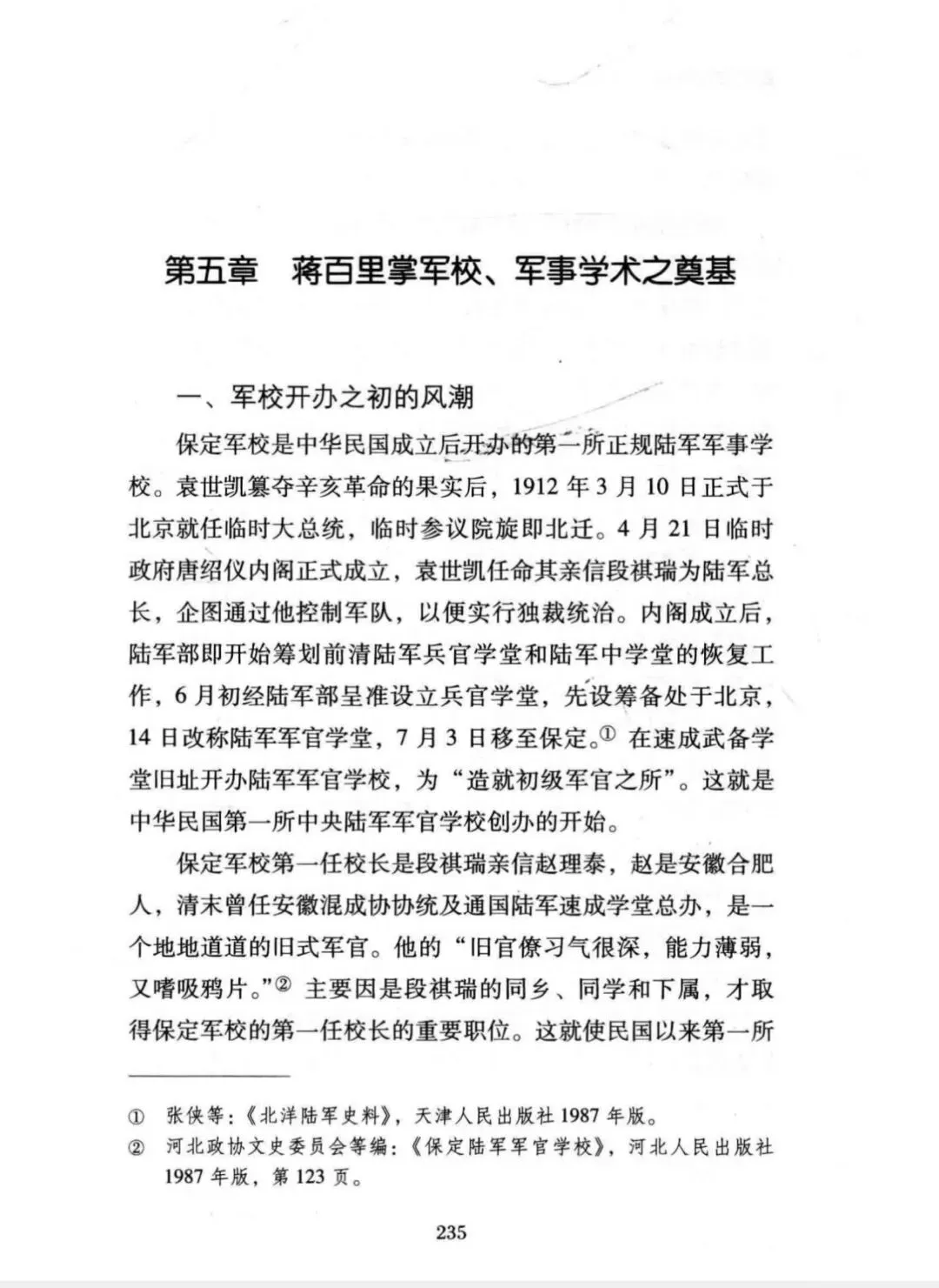 第五章　蒋百里掌军校、军事学术之奠基

一、军校开办之初的风潮

保定军校是中华民国成立后开办的第一所正规陆军军事学校。袁世凯篡夺辛亥革命的果实后，1912 年 3 月 10 日正式于北京就任临时大总统，临时参议院旋即北迁。4 月 21 日临时政府唐绍仪内阁正式成立，袁世凯任命其亲信段祺瑞为陆军总长，企图通过他控制军队，以便实行独裁统治。内阁成立后，陆军部即开始筹划前清陆军兵官学堂和陆军中学堂的恢复工作，6 月初经陆军部呈准设立兵官学堂，先设筹备处于北京，14 日改称陆军军官学堂，7 月 3 日移至保定。① 在速成武备学堂旧址开办陆军军官学校，为“造就初级军官之所”。这就是中华民国第一所中央陆军军官学校创办的开始。

保定军校第一任校长是段祺瑞亲信赵理泰，赵是安徽合肥人，清末曾任安徽混成协协统及通国陆军速成学堂总办，是一个地地道道的旧式军官。他的“旧官僚习气很深，能力薄弱，又嗜吸鸦片。”② 主要因是段祺瑞的同乡、同学和下属，才取得保定军校的第一任校长的重要职位。这就使民国以来第一所

① 张侠等：《北洋陆军史料》，天津人民出版社 1987 年版。
② 河北政协文史委员会等编：《保定陆军军官学校》，河北人民出版社 1987 年版，第 123 页。

235